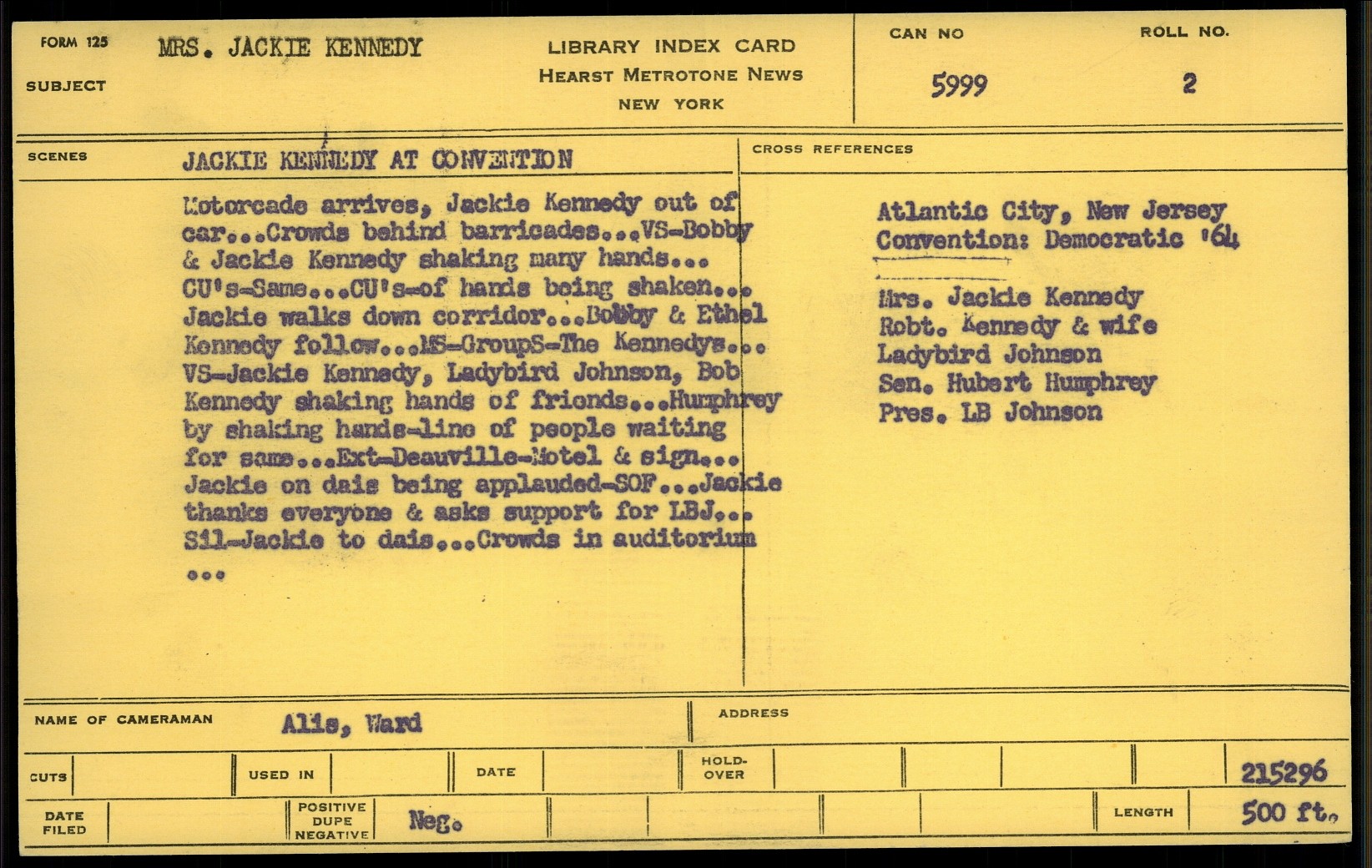 FORM 125

SUBJECT

MRS. JACKIE KENNEDY

LIBRARY INDEX CARD
HEARST METROTONE NEWS
NEW YORK

CAN NO
5999

ROLL NO.
2

SCENES

JACKIE KENNEDY AT CONVENTION

Motorcade arrives, Jackie Kennedy out of car...Crowds behind barricades...VS-Bobby & Jackie Kennedy shaking many hands... CU's-Same...CU's-of hands being shaken... Jackie walks down corridor...Bobby & Ethel Kennedy follow...MS-GroupS-The Kennedys... VS-Jackie Kennedy, Ladybird Johnson, Bob Kennedy shaking hands of friends...Humphrey by shaking hands-line of people waiting for same...Ext-Deauville-Motel & sign... Jackie on dais being applauded-SOF...Jackie thanks everyone & asks support for LBJ... Sil-Jackie to dais...Crowds in auditorium ...

CROSS REFERENCES

Atlantic City, New Jersey
Convention: Democratic '64

Mrs. Jackie Kennedy
Robt. Kennedy & wife
Ladybird Johnson
Sen. Hubert Humphrey
Pres. LB Johnson

NAME OF CAMERAMAN
Alis, Ward

ADDRESS

CUTS

USED IN

DATE

HOLD-OVER

215296

DATE FILED

POSITIVE DUPE NEGATIVE
Neg.

LENGTH
500 ft.